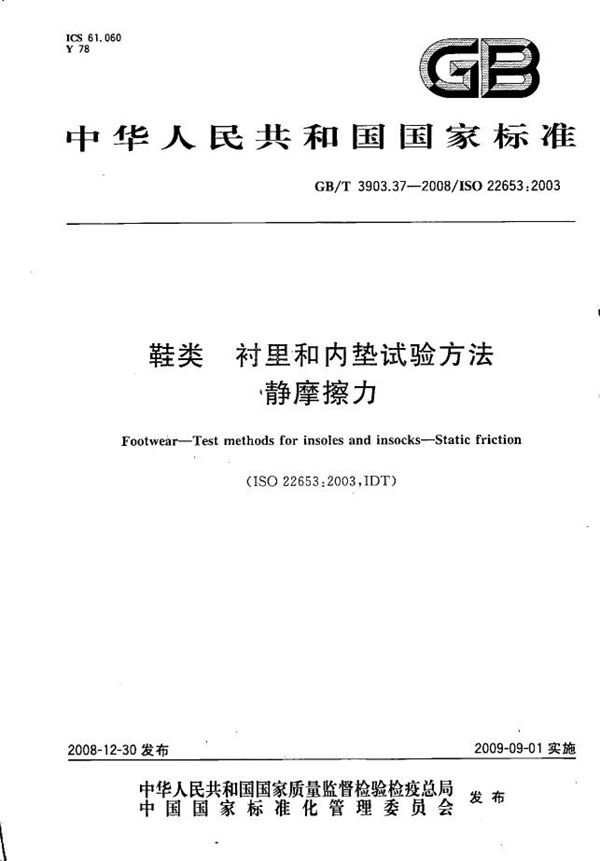 ICS 61.060
Y 78

GB

中华人民共和国国家标准

GB/T 3903.37—2008/ISO 22653:2003

鞋类 衬里和内垫试验方法
静摩擦力

Footwear—Test methods for insoles and insocks—Static friction

(ISO 22653:2003,IDT)

2008-12-30 发布

2009-09-01 实施

中华人民共和国国家质量监督检验检疫总局
中国国家标准化管理委员会
发布